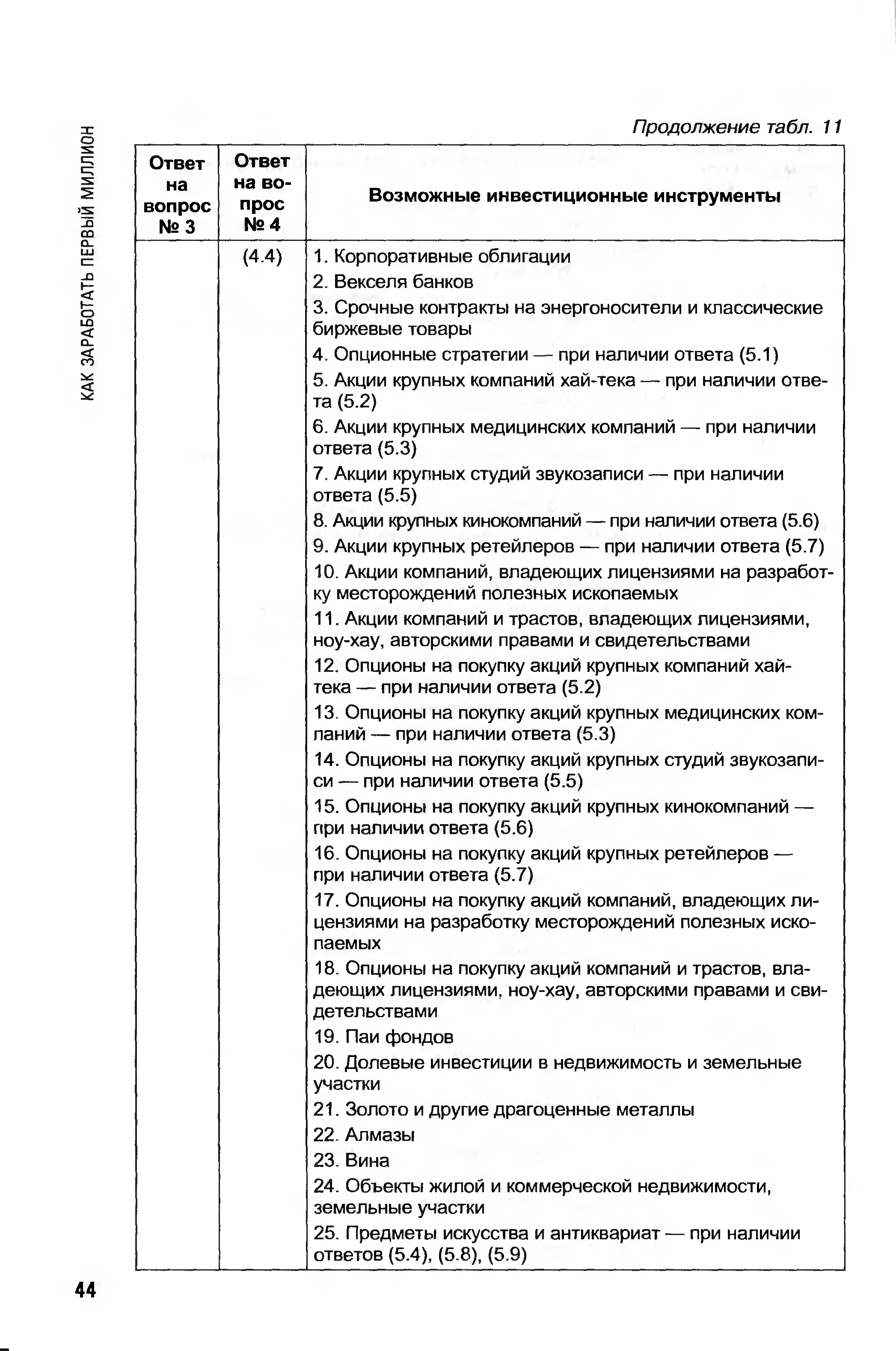 КАК ЗАРАБОТАТЬ ПЕРВЫЙ МИЛЛИОН

Продолжение табл. 11

| Ответ на вопрос № 3 | Ответ на вопрос № 4 | Возможные инвестиционные инструменты |
|---|---|---|
| | (4.4) | 1. Корпоративные облигации<br>2. Векселя банков<br>3. Срочные контракты на энергоносители и классические биржевые товары<br>4. Опционные стратегии — при наличии ответа (5.1)<br>5. Акции крупных компаний хай-тека — при наличии ответа (5.2)<br>6. Акции крупных медицинских компаний — при наличии ответа (5.3)<br>7. Акции крупных студий звукозаписи — при наличии ответа (5.5)<br>8. Акции крупных кинокомпаний — при наличии ответа (5.6)<br>9. Акции крупных ретейлеров — при наличии ответа (5.7)<br>10. Акции компаний, владеющих лицензиями на разработку месторождений полезных ископаемых<br>11. Акции компаний и трастов, владеющих лицензиями, ноу-хау, авторскими правами и свидетельствами<br>12. Опционы на покупку акций крупных компаний хай-тека — при наличии ответа (5.2)<br>13. Опционы на покупку акций крупных медицинских компаний — при наличии ответа (5.3)<br>14. Опционы на покупку акций крупных студий звукозаписи — при наличии ответа (5.5)<br>15. Опционы на покупку акций крупных кинокомпаний — при наличии ответа (5.6)<br>16. Опционы на покупку акций крупных ретейлеров — при наличии ответа (5.7)<br>17. Опционы на покупку акций компаний, владеющих лицензиями на разработку месторождений полезных ископаемых<br>18. Опционы на покупку акций компаний и трастов, владеющих лицензиями, ноу-хау, авторскими правами и свидетельствами<br>19. Паи фондов<br>20. Долевые инвестиции в недвижимость и земельные участки<br>21. Золото и другие драгоценные металлы<br>22. Алмазы<br>23. Вина<br>24. Объекты жилой и коммерческой недвижимости, земельные участки<br>25. Предметы искусства и антиквариат — при наличии ответов (5.4), (5.8), (5.9) |

44